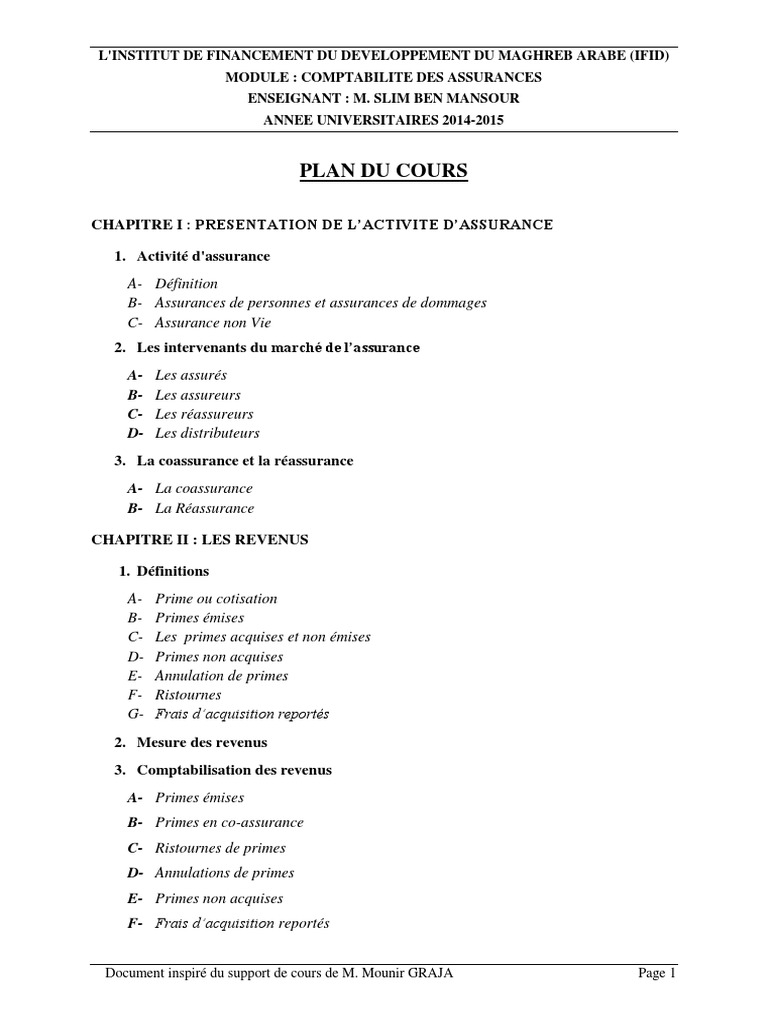 L'INSTITUT DE FINANCEMENT DU DEVELOPPEMENT DU MAGHREB ARABE (IFID)
MODULE : COMPTABILITE DES ASSURANCES
ENSEIGNANT : M. SLIM BEN MANSOUR
ANNEE UNIVERSITAIRES 2014-2015

PLAN DU COURS

CHAPITRE I : PRESENTATION DE L'ACTIVITE D'ASSURANCE

1. Activité d'assurance

A- Définition
B- Assurances de personnes et assurances de dommages
C- Assurance non Vie

2. Les intervenants du marché de l'assurance

A- Les assurés
B- Les assureurs
C- Les réassureurs
D- Les distributeurs

3. La coassurance et la réassurance

A- La coassurance
B- La Réassurance

CHAPITRE II : LES REVENUS

1. Définitions

A- Prime ou cotisation
B- Primes émises
C- Les primes acquises et non émises
D- Primes non acquises
E- Annulation de primes
F- Ristournes
G- Frais d'acquisition reportés

2. Mesure des revenus

3. Comptabilisation des revenus

A- Primes émises
B- Primes en co-assurance
C- Ristournes de primes
D- Annulations de primes
E- Primes non acquises
F- Frais d'acquisition reportés

Document inspiré du support de cours de M. Mounir GRAJA

Page 1